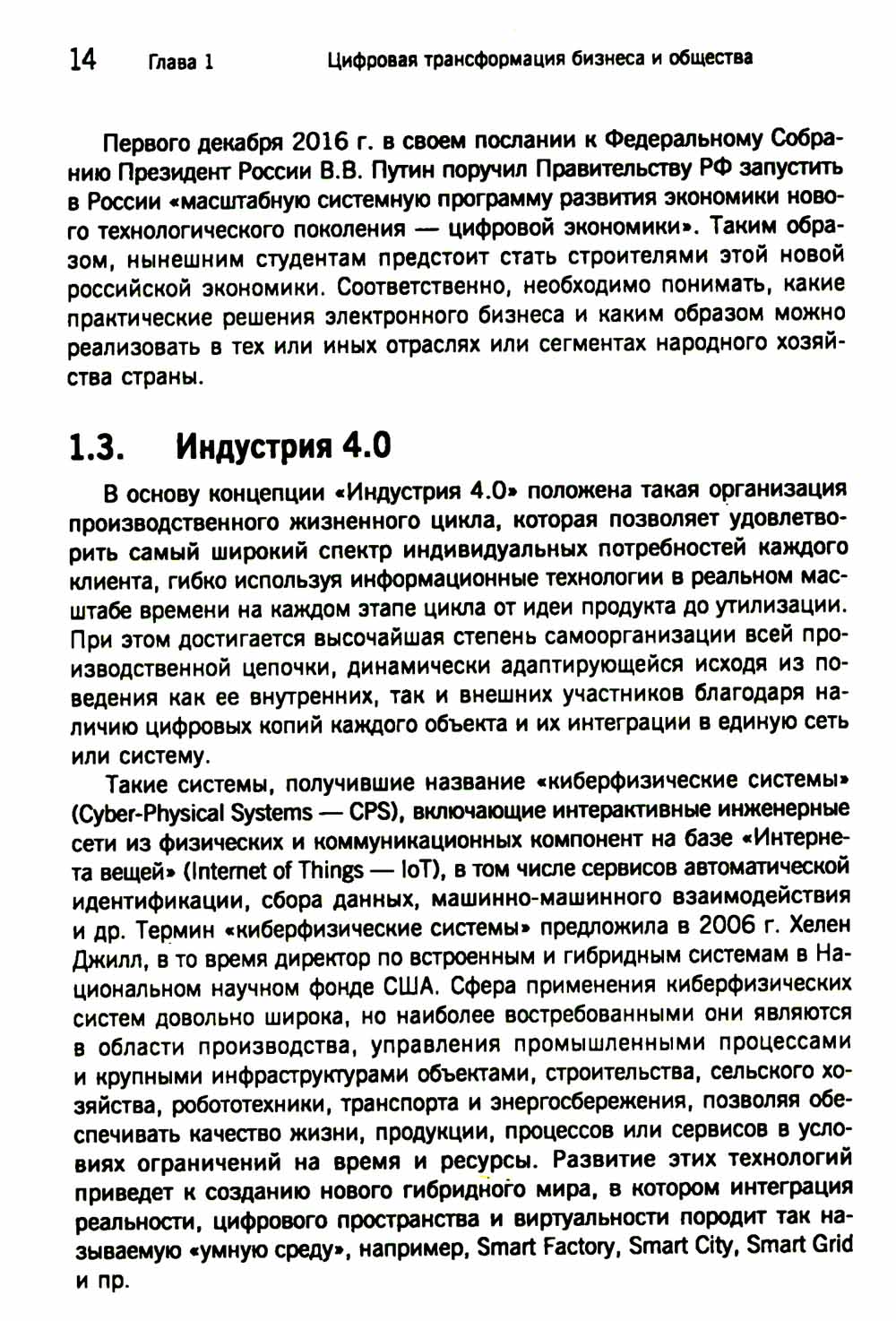 14 Глава 1 Цифровая трансформация бизнеса и общества

Первого декабря 2016 г. в своем послании к Федеральному Собранию Президент России В.В. Путин поручил Правительству РФ запустить в России «масштабную системную программу развития экономики нового технологического поколения — цифровой экономики». Таким образом, нынешним студентам предстоит стать строителями этой новой российской экономики. Соответственно, необходимо понимать, какие практические решения электронного бизнеса и каким образом можно реализовать в тех или иных отраслях или сегментах народного хозяйства страны.

1.3. Индустрия 4.0

В основу концепции «Индустрия 4.0» положена такая организация производственного жизненного цикла, которая позволяет удовлетворить самый широкий спектр индивидуальных потребностей каждого клиента, гибко используя информационные технологии в реальном масштабе времени на каждом этапе цикла от идеи продукта до утилизации. При этом достигается высочайшая степень самоорганизации всей производственной цепочки, динамически адаптирующейся исходя из поведения как ее внутренних, так и внешних участников благодаря наличию цифровых копий каждого объекта и их интеграции в единую сеть или систему.

Такие системы, получившие название «киберфизические системы» (Cyber-Physical Systems — CPS), включающие интерактивные инженерные сети из физических и коммуникационных компонент на базе «Интернета вещей» (Internet of Things — IoT), в том числе сервисов автоматической идентификации, сбора данных, машинно-машинного взаимодействия и др. Термин «киберфизические системы» предложила в 2006 г. Хелен Джилл, в то время директор по встроенным и гибридным системам в Национальном научном фонде США. Сфера применения киберфизических систем довольно широка, но наиболее востребованными они являются в области производства, управления промышленными процессами и крупными инфраструктурами объектами, строительства, сельского хозяйства, робототехники, транспорта и энергосбережения, позволяя обеспечивать качество жизни, продукции, процессов или сервисов в условиях ограничений на время и ресурсы. Развитие этих технологий приведет к созданию нового гибридного мира, в котором интеграция реальности, цифрового пространства и виртуальности породит так называемую «умную среду», например, Smart Factory, Smart City, Smart Grid и пр.